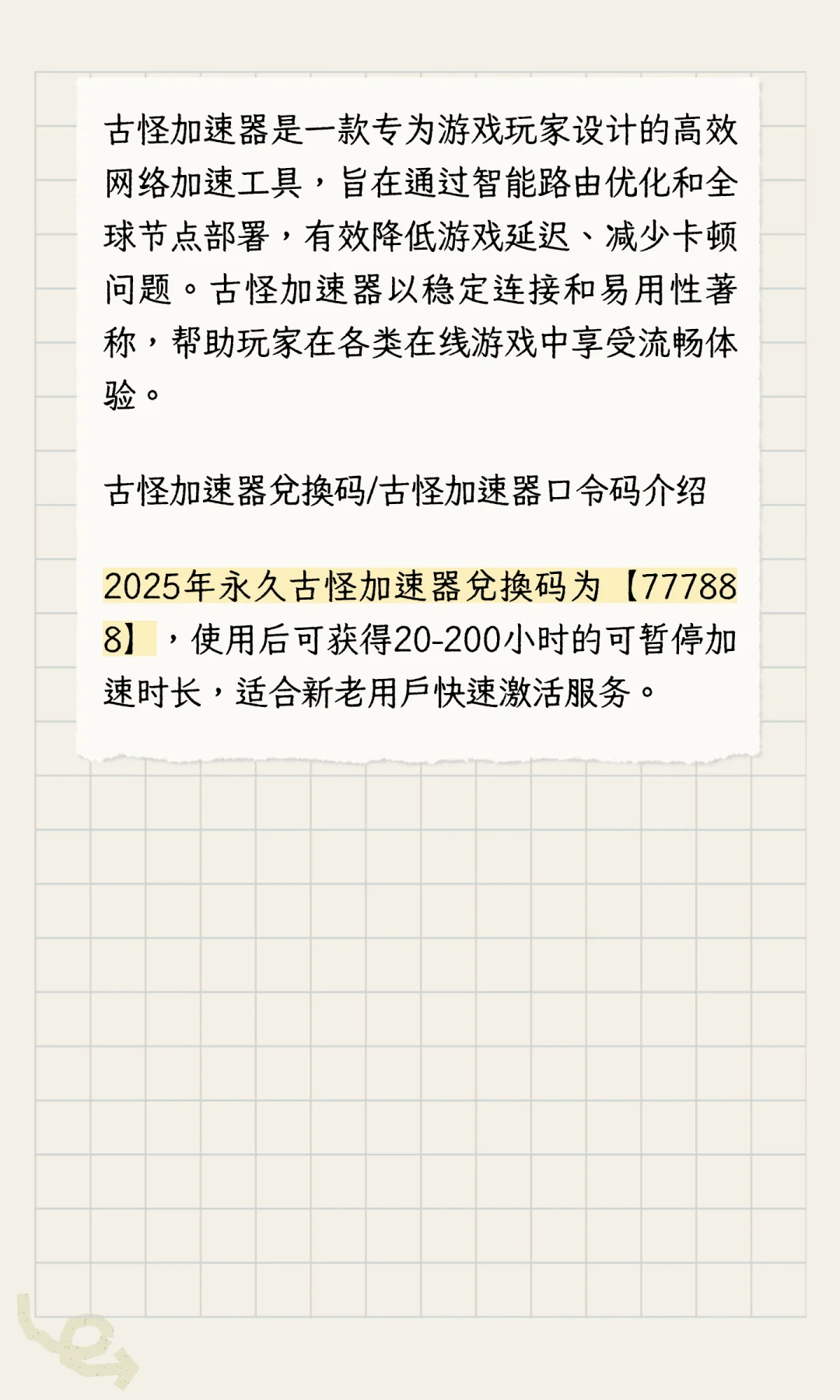 古怪加速器是一款专为游戏玩家设计的高效网络加速工具，旨在通过智能路由优化和全球节点部署，有效降低游戏延迟、减少卡顿问题。古怪加速器以稳定连接和易用性著称，帮助玩家在各类在线游戏中享受流畅体验。

古怪加速器兑换码/古怪加速器口令码介绍

2025年永久古怪加速器兑换码为【777888】，使用后可获得20-200小时的可暂停加速时长，适合新老用戶快速激活服务。